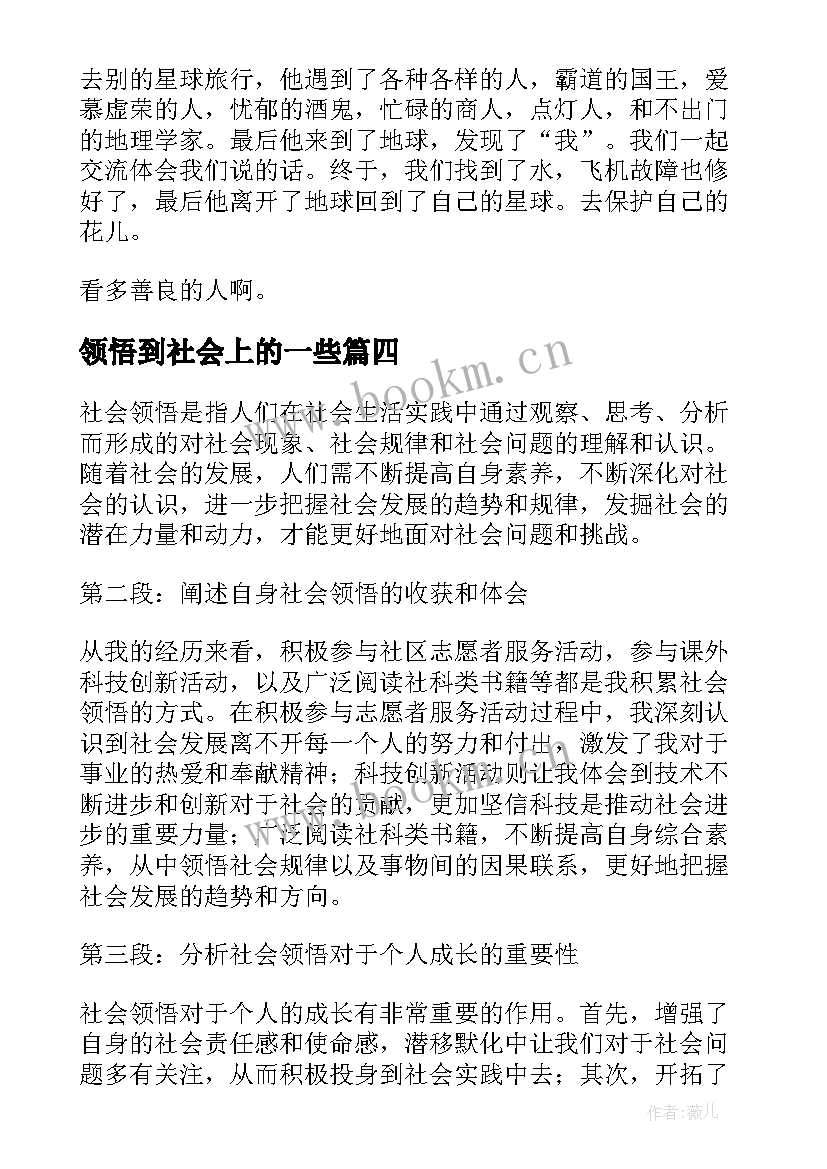 去别的星球旅行，他遇到了各种各样的人，霸道的国王，爱慕虚荣的人，忧郁的酒鬼，忙碌的商人，点灯人，和不出门的地理学家。最后他来到了地球，发现了“我”。我们一起交流体会我们说的话。终于，我们找到了水，飞机故障也修好了，最后他离开了地球回到了自己的星球。去保护自己的花儿。

看多善良的人啊。

领悟到社会上的一些篇四

www.bookm.cn

社会领悟是指人们在社会生活实践中通过观察、思考、分析而形成的对社会现象、社会规律和社会问题的理解和认识。随着社会的发展，人们需不断提高自身素养，不断深化对社会的认识，进一步把握社会发展的趋势和规律，发掘社会的潜在力量和动力，才能更好地面对社会问题和挑战。

第二段：阐述自身社会领悟的收获和体会

从我的经历来看，积极参与社区志愿者服务活动，参与课外科技创新活动，以及广泛阅读社科类书籍等都是我积累社会领悟的方式。在积极参与志愿者服务活动过程中，我深刻认识到社会发展离不开每一个人的努力和付出，激发了我对于事业的热爱和奉献精神；科技创新活动则让我体会到技术不断进步和创新对于社会的贡献，更加坚信科技是推动社会进步的重要力量；广泛阅读社科类书籍，不断提高自身综合素养，从中领悟社会规律以及事物间的因果联系，更好地把握社会发展的趋势和方向。

第三段：分析社会领悟对于个人成长的重要性

社会领悟对于个人的成长有非常重要的作用。首先，增强了自身的社会责任感和使命感，潜移默化中让我们对于社会问题多有关注，从而积极投身到社会实践中去；其次，开拓了

作者：薇儿